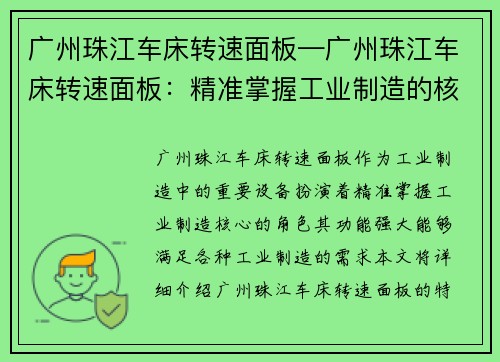 广州珠江车床转速面板—广州珠江车床转速面板：精准掌握工业制造的核

广州珠江车床转速面板作为工业制造中的重要设备扮演着精准掌握工业制造核心的角色其功能强大能够满足各种工业制造的需求本文将详细介绍广州珠江车床转速面板的特